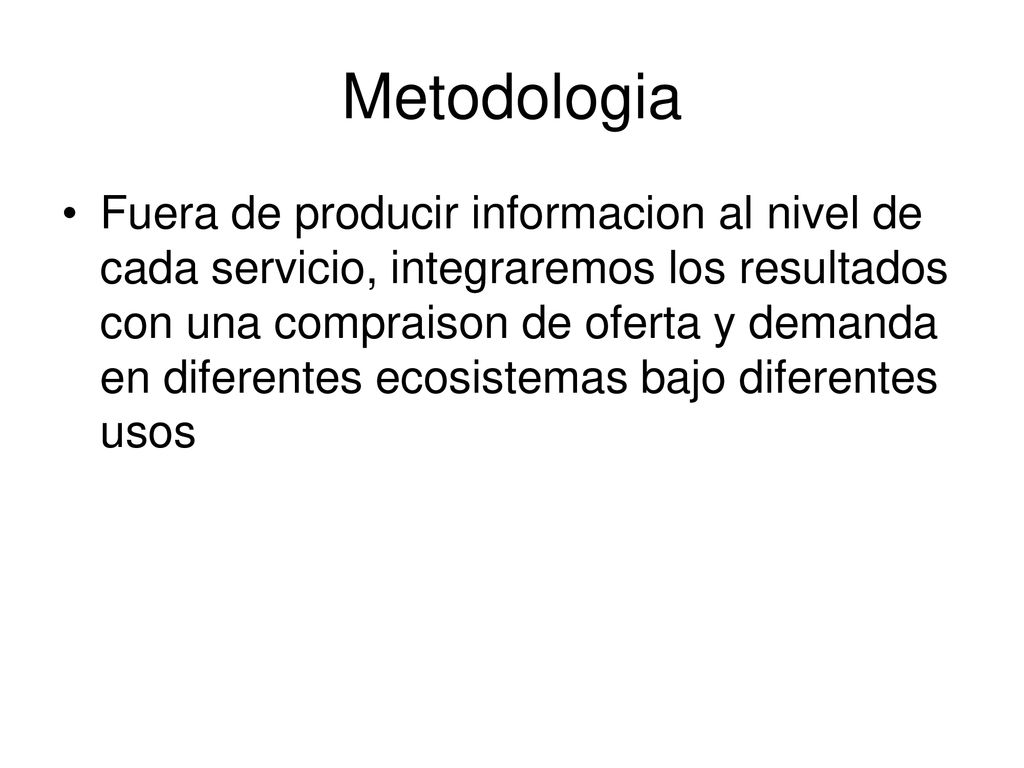 Metodologia

• Fuera de producir informacion al nivel de cada servicio, integraremos los resultados con una compraison de oferta y demanda en diferentes ecosistemas bajo diferentes usos